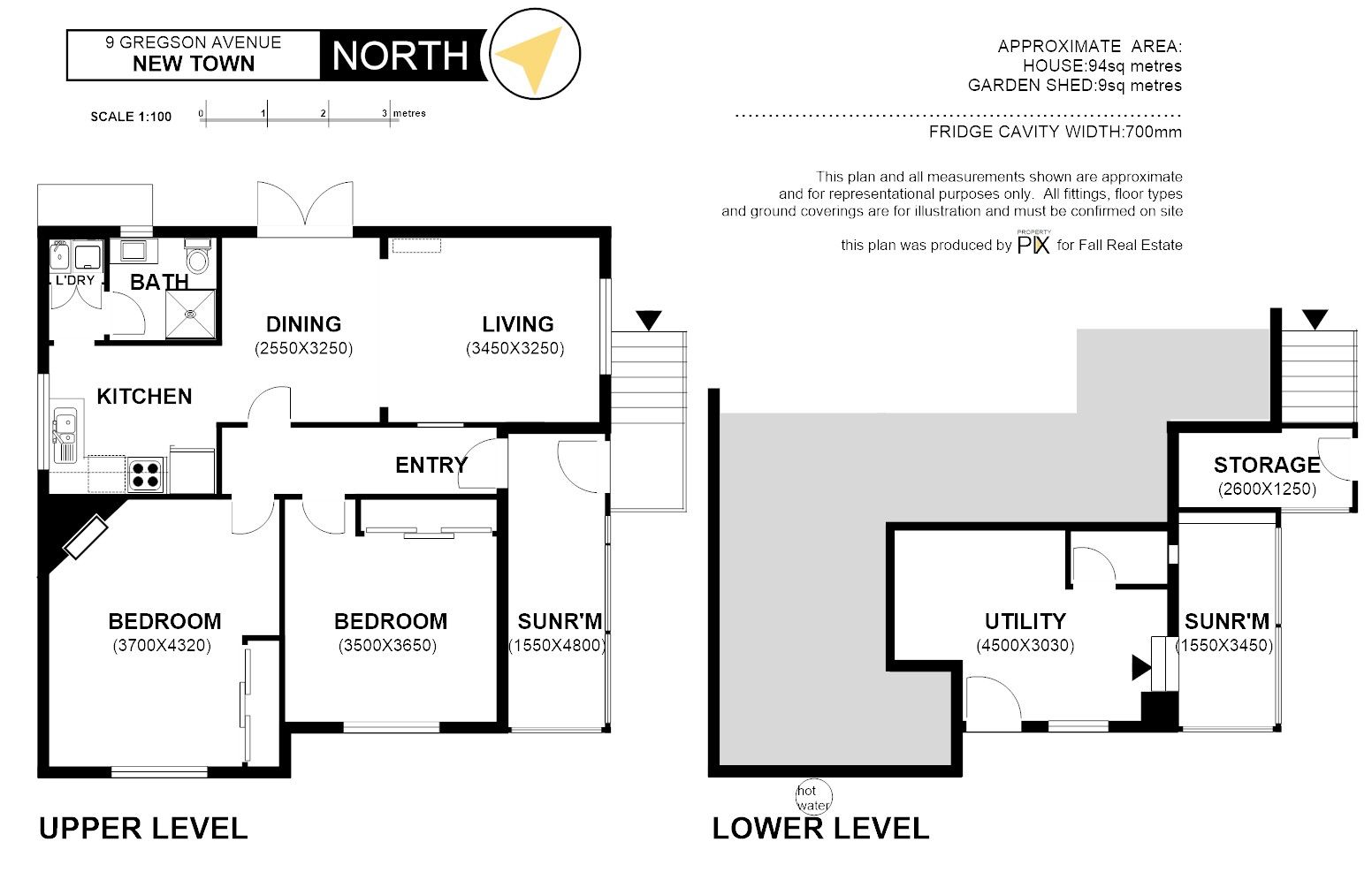 9 GREGSON AVENUE
NEW TOWN

NORTH

SCALE 1:100
0 1 2 3 metres

APPROXIMATE AREA:
HOUSE:94sq metres
GARDEN SHED:9sq metres

FRIDGE CAVITY WIDTH:700mm

This plan and all measurements shown are approximate and for representational purposes only. All fittings, floor types and ground coverings are for illustration and must be confirmed on site

this plan was produced by PROPERTY PIX for Fall Real Estate

L'DRY
BATH
DINING
(2550X3250)
LIVING
(3450X3250)
KITCHEN
ENTRY
BEDROOM
(3700X4320)
BEDROOM
(3500X3650)
SUNR'M
(1550X4800)

UPPER LEVEL

STORAGE
(2600X1250)
UTILITY
(4500X3030)
SUNR'M
(1550X3450)
hot water

LOWER LEVEL